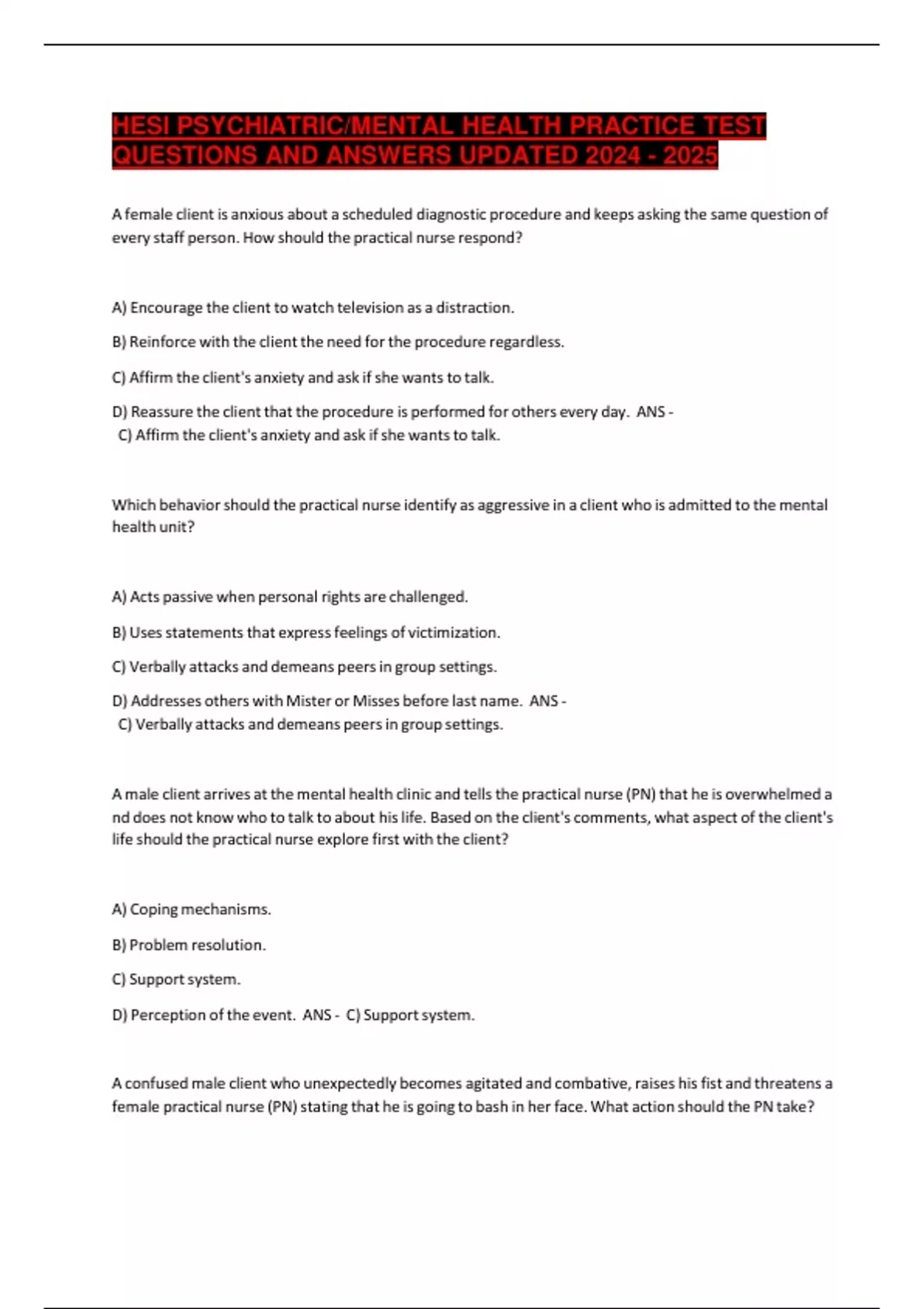 HESI PSYCHIATRIC/MENTAL HEALTH PRACTICE TEST QUESTIONS AND ANSWERS UPDATED 2024 - 2025

A female client is anxious about a scheduled diagnostic procedure and keeps asking the same question of every staff person. How should the practical nurse respond?

A) Encourage the client to watch television as a distraction.

B) Reinforce with the client the need for the procedure regardless.

C) Affirm the client's anxiety and ask if she wants to talk.

D) Reassure the client that the procedure is performed for others every day. ANS - C) Affirm the client's anxiety and ask if she wants to talk.

Which behavior should the practical nurse identify as aggressive in a client who is admitted to the mental health unit?

A) Acts passive when personal rights are challenged.

B) Uses statements that express feelings of victimization.

C) Verbally attacks and demeans peers in group settings.

D) Addresses others with Mister or Misses before last name. ANS - C) Verbally attacks and demeans peers in group settings.

A male client arrives at the mental health clinic and tells the practical nurse (PN) that he is overwhelmed a nd does not know who to talk to about his life. Based on the client's comments, what aspect of the client's life should the practical nurse explore first with the client?

A) Coping mechanisms.

B) Problem resolution.

C) Support system.

D) Perception of the event. ANS - C) Support system.

A confused male client who unexpectedly becomes agitated and combative, raises his fist and threatens a female practical nurse (PN) stating that he is going to bash in her face. What action should the PN take?